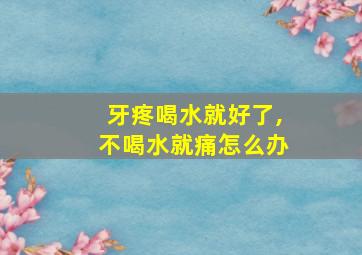 牙疼喝水就好了，
不喝水就痛怎么办